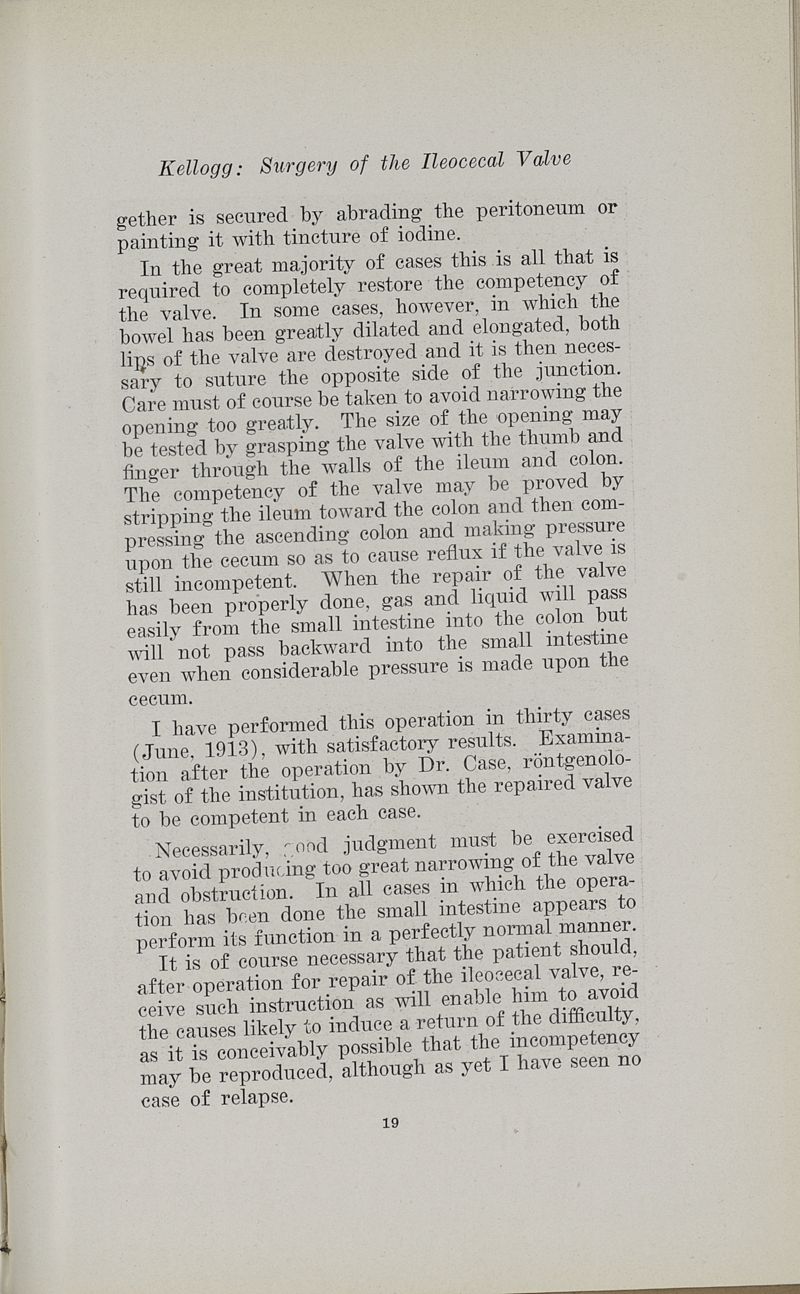 Kellogg: Surgery of the Ileocecal Valve

gether is secured by abrading the peritoneum or painting it with tincture of iodine.

In the great majority of cases this is all that is required to completely restore the competency of the valve. In some cases, however, in which the bowel has been greatly dilated and elongated, both lips of the valve are destroyed and it is then necessary to suture the opposite side of the junction. Care must of course be taken to avoid narrowing the opening too greatly. The size of the opening may be tested by grasping the valve with the thumb and finger through the walls of the ileum and colon. The competency of the valve may be proved by stripping the ileum toward the colon and then compressing the ascending colon and making pressure upon the cecum so as to cause reflux if the valve is still incompetent. When the repair of the valve has been properly done, gas and liquid will pass easily from the small intestine into the colon but will not pass backward into the small intestine even when considerable pressure is made upon the cecum.

I have performed this operation in thirty cases (June, 1913), with satisfactory results. Examination after the operation by Dr. Case, röntgenologist of the institution, has shown the repaired valve to be competent in each case.

Necessarily, good judgment must be exercised to avoid producing too great narrowing of the valve and obstruction. In all cases in which the operation has been done the small intestine appears to perform its function in a perfectly normal manner.

It is of course necessary that the patient should, after operation for repair of the ileocecal valve, receive such instruction as will enable him to avoid the causes likely to induce a return of the difficulty, as it is conceivably possible that the incompetency may be reproduced, although as yet I have seen no case of relapse.

19